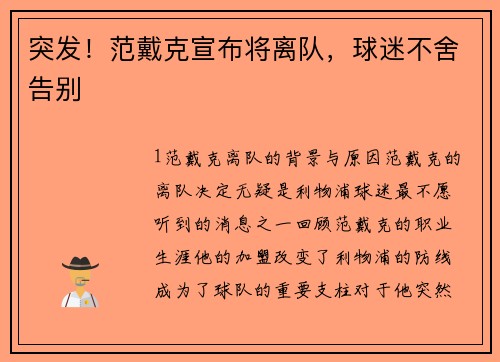 突发！范戴克宣布将离队，球迷不舍告别

1范戴克离队的背景与原因范戴克的离队决定无疑是利物浦球迷最不愿听到的消息之一回顾范戴克的职业生涯他的加盟改变了利物浦的防线成为了球队的重要支柱对于他突然